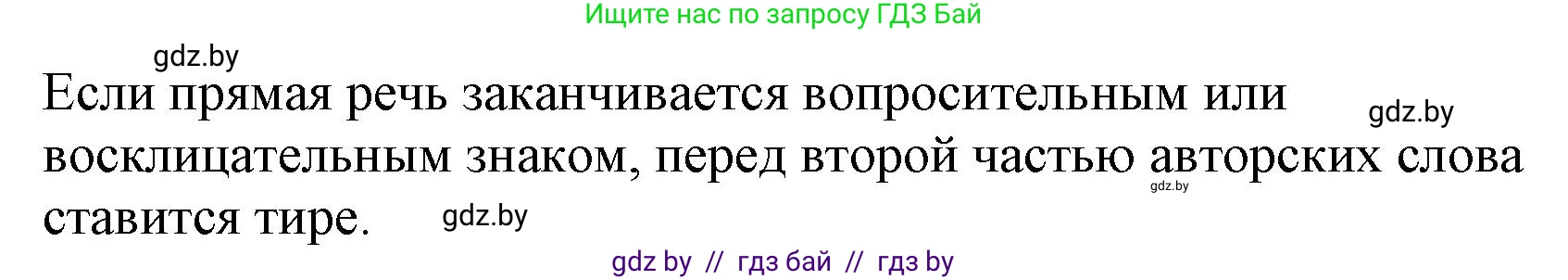 Ищите нас по запросу ГДЗ Бай

gdz.by

Если прямая речь заканчивается вопросительным или восклицательным знаком, перед второй частью авторских слова ставится тире.

gdz.by

gdz.by

gdz.by

gdz by // гдз бай // гдз by